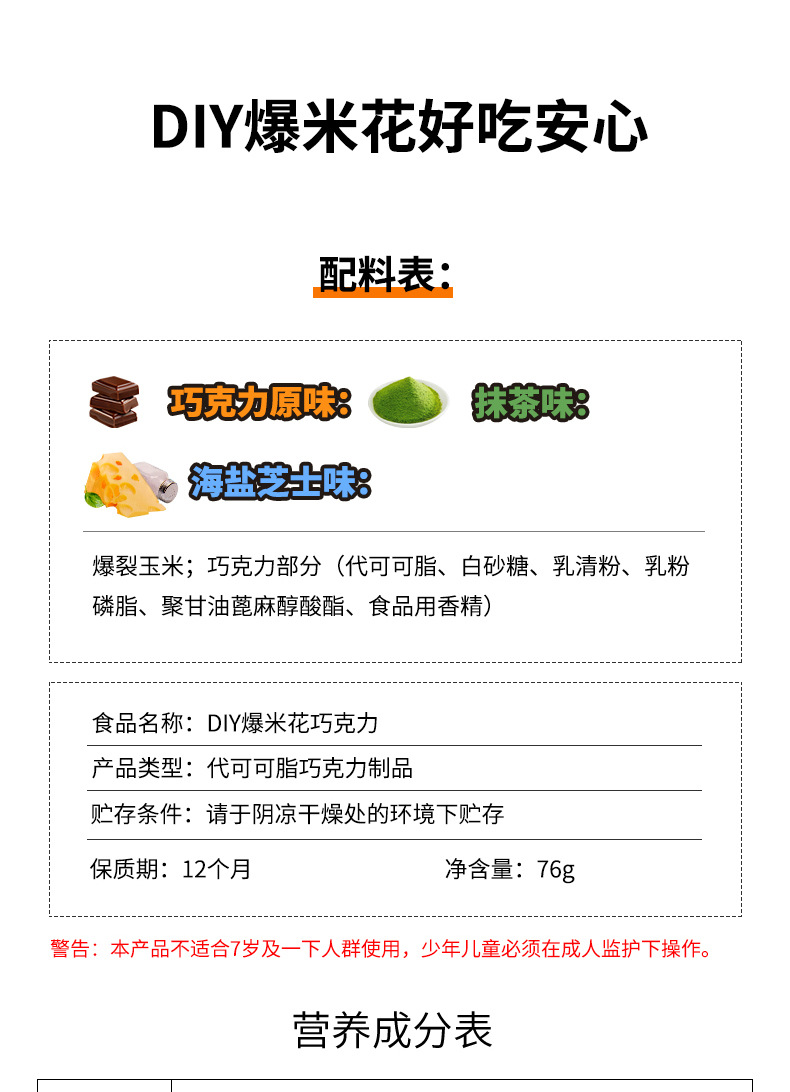 DIY爆米花好吃安心

配料表：

巧克力原味：

抹茶味：

海盐芝士味：

爆裂玉米；巧克力部分（代可可脂、白砂糖、乳清粉、乳粉磷脂、聚甘油蓖麻醇酸酯、食品用香精）

食品名称：DIY爆米花巧克力

产品类型：代可可脂巧克力制品

贮存条件：请于阴凉干燥处的环境下贮存

保质期：12个月 净含量：76g

警告：本产品不适合7岁及一下人群使用，少年儿童必须在成人监护下操作。

营养成分表